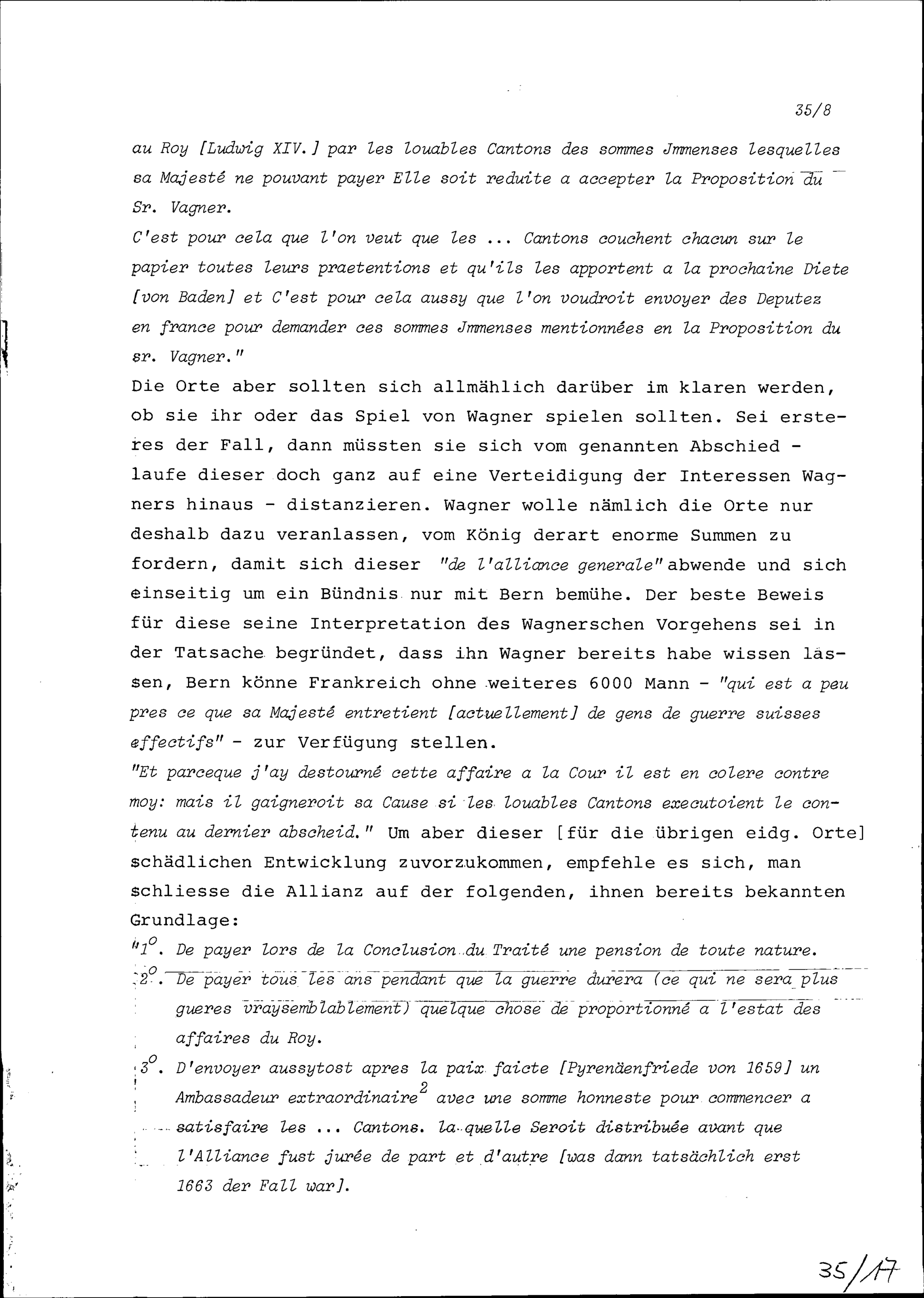 35/8

au Roy [Ludwig XIV.] par les louables Cantons des sommes Jmmenses lesquelles sa Majesté ne pouvant payer Elle soit reduite a accepter la Proposition du Sr. Vagner.
C'est pour cela que l'on veut que les ... Cantons couchent chacun sur le papier toutes leurs praetentions et qu'ils les apportent a la prochaine Diete [von Baden] et C'est pour cela aussy que l'on voudroit envoyer des Deputez en france pour demander ces sommes Jmmenses mentionnées en la Proposition du sr. Vagner."
Die Orte aber sollten sich allmählich darüber im klaren werden, ob sie ihr oder das Spiel von Wagner spielen sollten. Sei ersteres der Fall, dann müssten sie sich vom genannten Abschied - laufe dieser doch ganz auf eine Verteidigung der Interessen Wagners hinaus - distanzieren. Wagner wolle nämlich die Orte nur deshalb dazu veranlassen, vom König derart enorme Summen zu fordern, damit sich dieser "de l'alliance generale" abwende und sich einseitig um ein Bündnis nur mit Bern bemühe. Der beste Beweis für diese seine Interpretation des Wagnerschen Vorgehens sei in der Tatsache begründet, dass ihn Wagner bereits habe wissen lassen, Bern könne Frankreich ohne weiteres 6000 Mann - "qui est a peu pres ce que sa Majesté entretient [actuellement] de gens de guerre suisses effectifs" - zur Verfügung stellen.
"Et parceque j'ay destourné cette affaire a la Cour il est en colere contre moy: mais il gaigneroit sa Cause si les louables Cantons executoient le contenu au dernier abscheid." Um aber dieser [für die übrigen eidg. Orte] schädlichen Entwicklung zuvorzukommen, empfehle es sich, man schliesse die Allianz auf der folgenden, ihnen bereits bekannten Grundlage:
"1°. De payer lors de la Conclusion du Traité une pension de toute nature.
2°. De payer tous les ans pendant que la guerre durera (ce qui ne sera plus gueres vraysemblablement) quelque chose de proportionné a l'estat des affaires du Roy.
3°. D'envoyer aussytost apres la paix faicte [Pyrenäenfriede von 1659] un Ambassadeur extraordinaire$^2$ avec une somme honneste pour commencer a satisfaire les ... Cantons. la quelle Seroit distribuée avant que l'Alliance fust jurée de part et d'autre [was dann tatsächlich erst 1663 der Fall war].

35/17